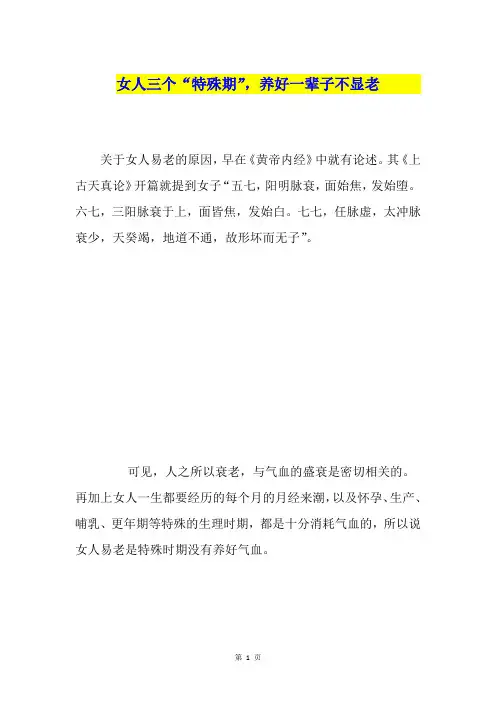 女人三个“特殊期”，养好一辈子不显老

关于女人易老的原因，早在《黄帝内经》中就有论述。其《上古天真论》开篇就提到女子“五七，阳明脉衰，面始焦，发始堕。六七，三阳脉衰于上，面皆焦，发始白。七七，任脉虚，太冲脉衰少，天癸竭，地道不通，故形坏而无子”。

可见，人之所以衰老，与气血的盛衰是密切相关的。再加上女人一生都要经历的每个月的月经来潮，以及怀孕、生产、哺乳、更年期等特殊的生理时期，都是十分消耗气血的，所以说女人易老是特殊时期没有养好气血。

第 1 页